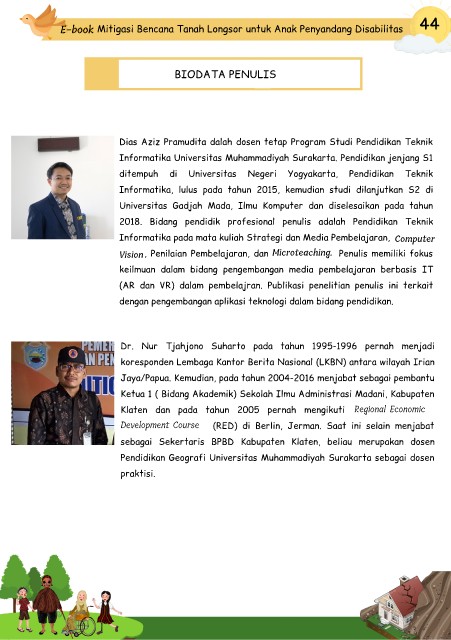 E-book Mitigasi Bencana Tanah Longsor untuk Anak Penyandang Disabilitas 44

BIODATA PENULIS

Dias Aziz Pramudita dalah dosen tetap Program Studi Pendidikan Teknik Informatika Universitas Muhammadiyah Surakarta. Pendidikan jenjang S1 ditempuh di Universitas Negeri Yogyakarta, Pendidikan Teknik Informatika, lulus pada tahun 2015, kemudian studi dilanjutkan S2 di Universitas Gadjah Mada, Ilmu Komputer dan diselesaikan pada tahun 2018. Bidang pendidik profesional penulis adalah Pendidikan Teknik Informatika pada mata kuliah Strategi dan Media Pembelajaran, Computer Vision, Penilaian Pembelajaran, dan Microteaching. Penulis memiliki fokus keilmuan dalam bidang pengembangan media pembelajaran berbasis IT (AR dan VR) dalam pembelajran. Publikasi penelitian penulis ini terkait dengan pengembangan aplikasi teknologi dalam bidang pendidikan.

Dr. Nur Tjahjono Suharto pada tahun 1995-1996 pernah menjadi koresponden Lembaga Kantor Berita Nasional (LKBN) antara wilayah Irian Jaya/Papua. Kemudian, pada tahun 2004-2016 menjabat sebagai pembantu Ketua 1 ( Bidang Akademik) Sekolah Ilmu Administrasi Madani, Kabupaten Klaten dan pada tahun 2005 pernah mengikuti Regional Economic Development Course (RED) di Berlin, Jerman. Saat ini selain menjabat sebagai Sekertaris BPBD Kabupaten Klaten, beliau merupakan dosen Pendidikan Geografi Universitas Muhammadiyah Surakarta sebagai dosen praktisi.